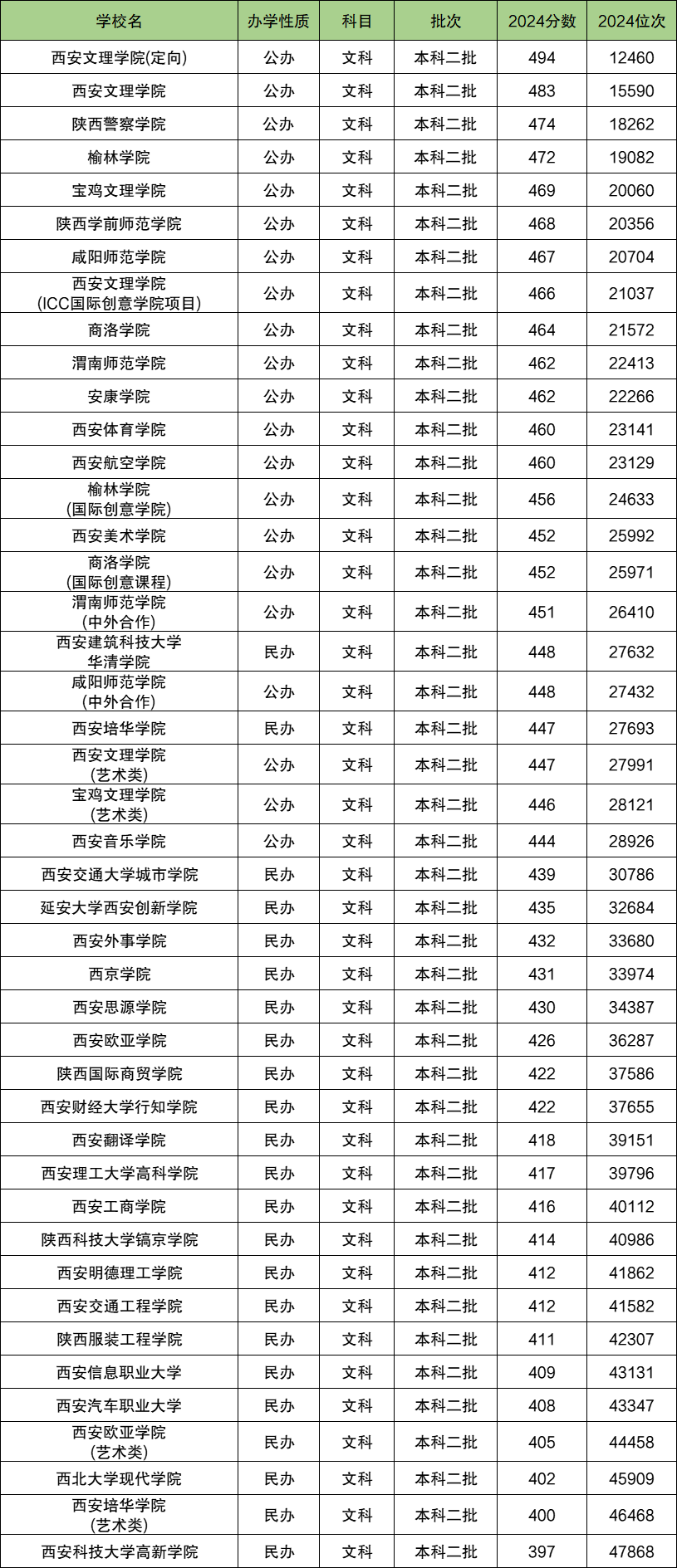 | 学校名 | 办学性质 | 科目 | 批次 | 2024分数 | 2024位次 |
|---|---|---|---|---|---|
| 西安文理学院(定向) | 公办 | 文科 | 本科二批 | 494 | 12460 |
| 西安文理学院 | 公办 | 文科 | 本科二批 | 483 | 15590 |
| 陕西警察学院 | 公办 | 文科 | 本科二批 | 474 | 18262 |
| 榆林学院 | 公办 | 文科 | 本科二批 | 472 | 19082 |
| 宝鸡文理学院 | 公办 | 文科 | 本科二批 | 469 | 20060 |
| 陕西学前师范学院 | 公办 | 文科 | 本科二批 | 468 | 20356 |
| 咸阳师范学院 | 公办 | 文科 | 本科二批 | 467 | 20704 |
| 西安文理学院 (ICC国际创意学院项目) | 公办 | 文科 | 本科二批 | 466 | 21037 |
| 商洛学院 | 公办 | 文科 | 本科二批 | 464 | 21572 |
| 渭南师范学院 | 公办 | 文科 | 本科二批 | 462 | 22413 |
| 安康学院 | 公办 | 文科 | 本科二批 | 462 | 22266 |
| 西安体育学院 | 公办 | 文科 | 本科二批 | 460 | 23141 |
| 西安航空学院 | 公办 | 文科 | 本科二批 | 460 | 23129 |
| 榆林学院 (国际创意学院) | 公办 | 文科 | 本科二批 | 456 | 24633 |
| 西安美术学院 | 公办 | 文科 | 本科二批 | 452 | 25992 |
| 商洛学院 (国际创意课程) | 公办 | 文科 | 本科二批 | 452 | 25971 |
| 渭南师范学院 (中外合作) | 公办 | 文科 | 本科二批 | 451 | 26410 |
| 西安建筑科技大学 华清学院 | 民办 | 文科 | 本科二批 | 448 | 27632 |
| 咸阳师范学院 (中外合作) | 公办 | 文科 | 本科二批 | 448 | 27432 |
| 西安培华学院 | 民办 | 文科 | 本科二批 | 447 | 27693 |
| 西安文理学院 (艺术类) | 公办 | 文科 | 本科二批 | 447 | 27991 |
| 宝鸡文理学院 (艺术类) | 公办 | 文科 | 本科二批 | 446 | 28121 |
| 西安音乐学院 | 公办 | 文科 | 本科二批 | 444 | 28926 |
| 西安交通大学城市学院 | 民办 | 文科 | 本科二批 | 439 | 30786 |
| 延安大学西安创新学院 | 民办 | 文科 | 本科二批 | 435 | 32684 |
| 西安外事学院 | 民办 | 文科 | 本科二批 | 432 | 33680 |
| 西京学院 | 民办 | 文科 | 本科二批 | 431 | 33974 |
| 西安思源学院 | 民办 | 文科 | 本科二批 | 430 | 34387 |
| 西安欧亚学院 | 民办 | 文科 | 本科二批 | 426 | 36287 |
| 陕西国际商贸学院 | 民办 | 文科 | 本科二批 | 422 | 37586 |
| 西安财经大学行知学院 | 民办 | 文科 | 本科二批 | 422 | 37655 |
| 西安翻译学院 | 民办 | 文科 | 本科二批 | 418 | 39151 |
| 西安理工大学高科学院 | 民办 | 文科 | 本科二批 | 417 | 39796 |
| 西安工商学院 | 民办 | 文科 | 本科二批 | 416 | 40112 |
| 陕西科技大学镐京学院 | 民办 | 文科 | 本科二批 | 414 | 40986 |
| 西安明德理工学院 | 民办 | 文科 | 本科二批 | 412 | 41862 |
| 西安交通工程学院 | 民办 | 文科 | 本科二批 | 412 | 41582 |
| 陕西服装工程学院 | 民办 | 文科 | 本科二批 | 411 | 42307 |
| 西安信息职业大学 | 民办 | 文科 | 本科二批 | 409 | 43131 |
| 西安汽车职业大学 | 民办 | 文科 | 本科二批 | 408 | 43347 |
| 西安欧亚学院 (艺术类) | 民办 | 文科 | 本科二批 | 405 | 44458 |
| 西北大学现代学院 | 民办 | 文科 | 本科二批 | 402 | 45909 |
| 西安培华学院 (艺术类) | 民办 | 文科 | 本科二批 | 400 | 46468 |
| 西安科技大学高新学院 | 民办 | 文科 | 本科二批 | 397 | 47868 |